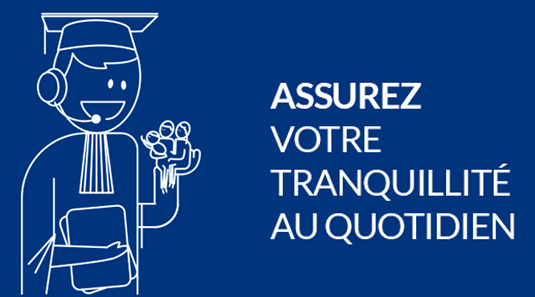 ASSUREZ
VOTRE
TRANQUILLITÉ
AU QUOTIDIEN